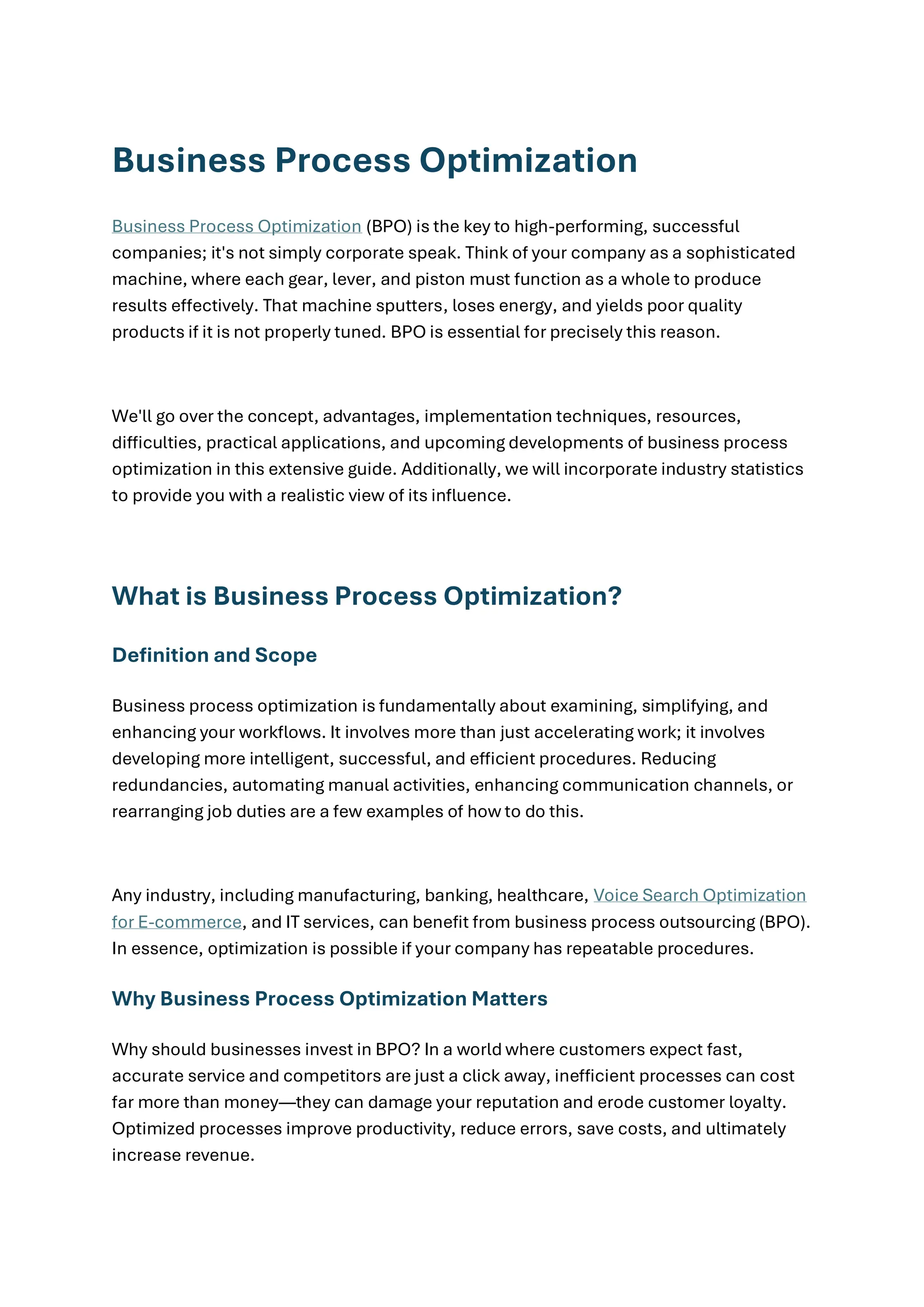 Business Process Optimization

Business Process Optimization (BPO) is the key to high-performing, successful companies; it's not simply corporate speak. Think of your company as a sophisticated machine, where each gear, lever, and piston must function as a whole to produce results effectively. That machine sputters, loses energy, and yields poor quality products if it is not properly tuned. BPO is essential for precisely this reason.

We'll go over the concept, advantages, implementation techniques, resources, difficulties, practical applications, and upcoming developments of business process optimization in this extensive guide. Additionally, we will incorporate industry statistics to provide you with a realistic view of its influence.

What is Business Process Optimization?

Definition and Scope

Business process optimization is fundamentally about examining, simplifying, and enhancing your workflows. It involves more than just accelerating work; it involves developing more intelligent, successful, and efficient procedures. Reducing redundancies, automating manual activities, enhancing communication channels, or rearranging job duties are a few examples of how to do this.

Any industry, including manufacturing, banking, healthcare, Voice Search Optimization for E-commerce, and IT services, can benefit from business process outsourcing (BPO). In essence, optimization is possible if your company has repeatable procedures.

Why Business Process Optimization Matters

Why should businesses invest in BPO? In a world where customers expect fast, accurate service and competitors are just a click away, inefficient processes can cost far more than money—they can damage your reputation and erode customer loyalty. Optimized processes improve productivity, reduce errors, save costs, and ultimately increase revenue.